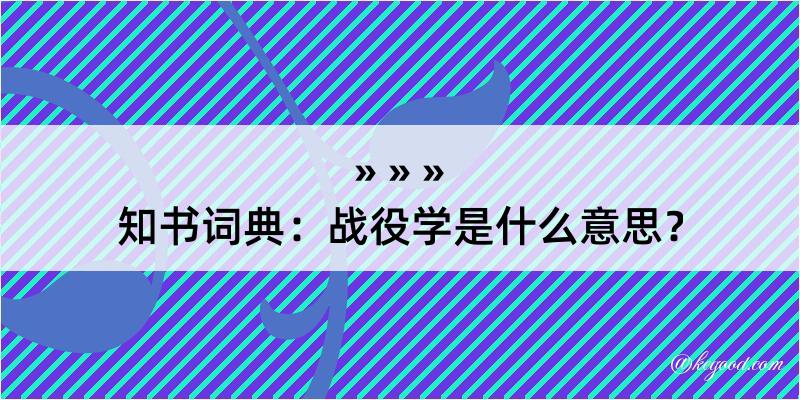 » » »
知书词典：战役学是什么意思？

@keyood.com